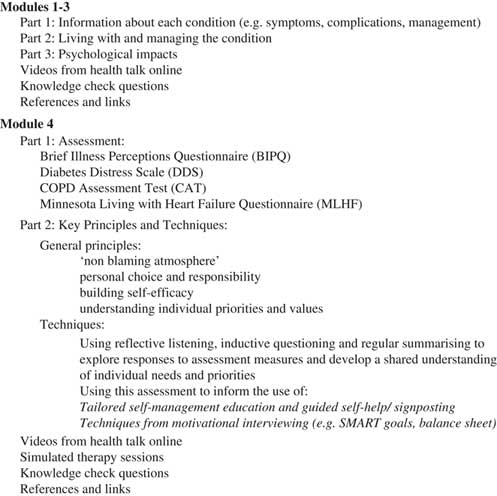 Modules 1-3

Part 1: Information about each condition (e.g. symptoms, complications, management)
Part 2: Living with and managing the condition
Part 3: Psychological impacts
Videos from health talk online
Knowledge check questions
References and links

Module 4

Part 1: Assessment:
Brief Illness Perceptions Questionnaire (BIPQ)
Diabetes Distress Scale (DDS)
COPD Assessment Test (CAT)
Minnesota Living with Heart Failure Questionnaire (MLHF)

Part 2: Key Principles and Techniques:

General principles:
'non blaming atmosphere'
personal choice and responsibility
building self-efficacy
understanding individual priorities and values

Techniques:
Using reflective listening, inductive questioning and regular summarising to explore responses to assessment measures and develop a shared understanding of individual needs and priorities
Using this assessment to inform the use of:
Tailored self-management education and guided self-help/ signposting
Techniques from motivational interviewing (e.g. SMART goals, balance sheet)

Videos from health talk online
Simulated therapy sessions
Knowledge check questions
References and links